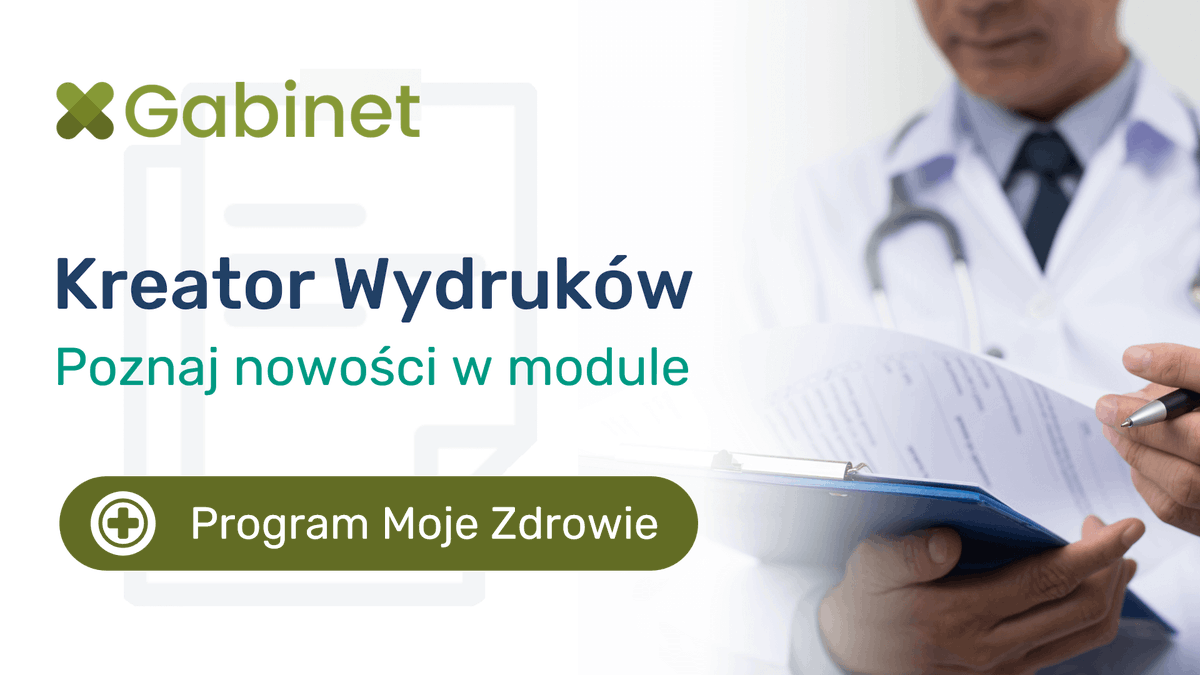 Gabinet

Kreator Wydruków

Poznaj nowości w module

Program Moje Zdrowie